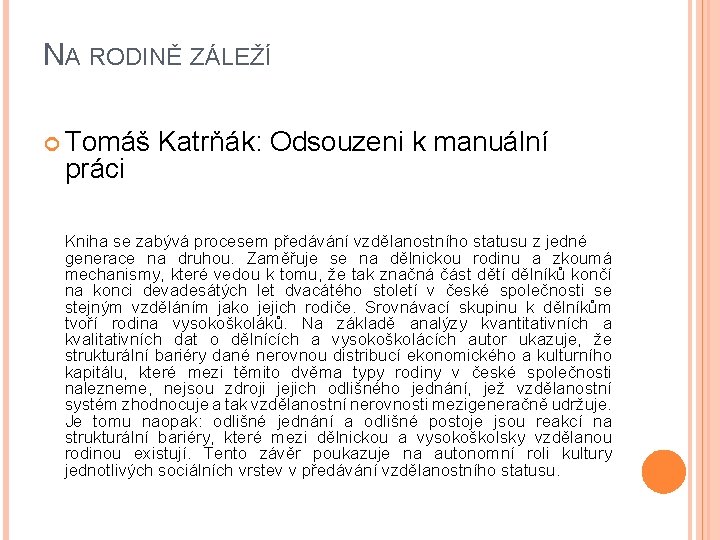 NA RODINĚ ZÁLEŽÍ

Tomáš Katrňák: Odsouzeni k manuální práci

Kniha se zabývá procesem předávání vzdělanostního statusu z jedné generace na druhou. Zaměřuje se na dělnickou rodinu a zkoumá mechanismy, které vedou k tomu, že tak značná část dětí dělníků končí na konci devadesátých let dvacátého století v české společnosti se stejným vzděláním jako jejich rodiče. Srovnávací skupinu k dělníkům tvoří rodina vysokoškoláků. Na základě analýzy kvantitativních a kvalitativních dat o dělnících a vysokoškolácích autor ukazuje, že strukturální bariéry dané nerovnou distribucí ekonomického a kulturního kapitálu, které mezi těmito dvěma typy rodiny v české společnosti nalezneme, nejsou zdroji jejich odlišného jednání, jež vzdělanostní systém zhodnocuje a tak vzdělanostní nerovnosti mezigeneračně udržuje. Je tomu naopak: odlišné jednání a odlišné postoje jsou reakcí na strukturální bariéry, které mezi dělnickou a vysokoškolsky vzdělanou rodinou existují. Tento závěr poukazuje na autonomní roli kultury jednotlivých sociálních vrstev v předávání vzdělanostního statusu.